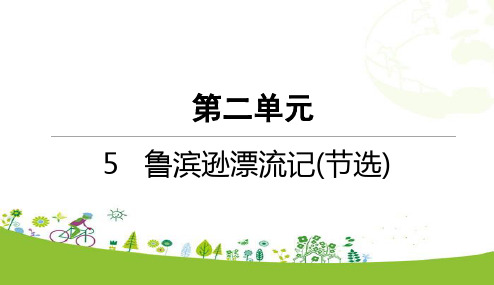 第二单元

5　鲁滨逊漂流记(节选)